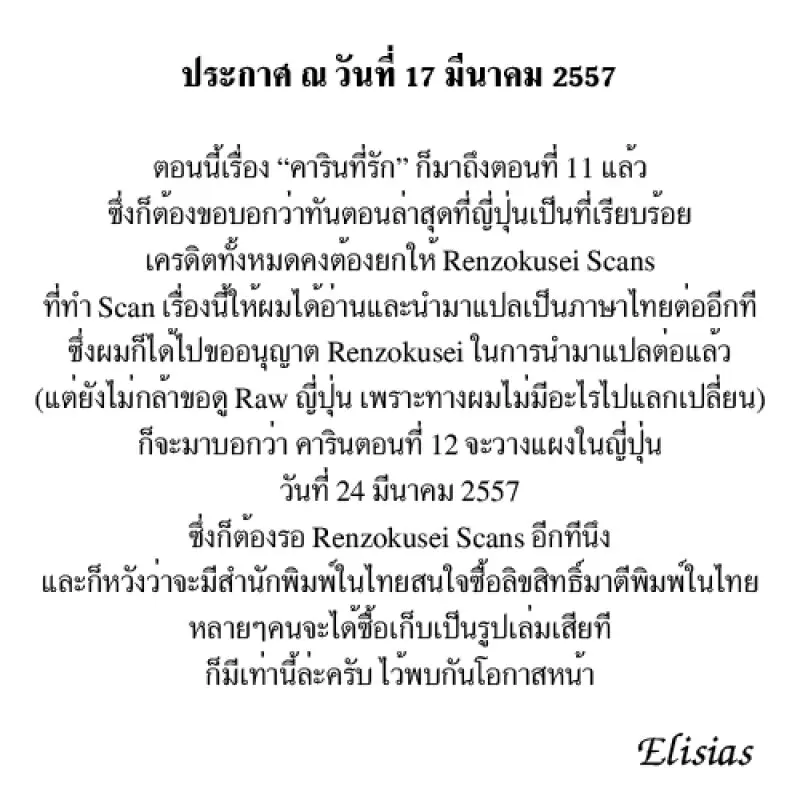 ประกาศ ณ วันที่ 17 มีนาคม 2557

ตอนนี้เรื่อง "คารินที่รัก" ก็มาถึงตอนที่ 11 แล้ว
ซึ่งก็ต้องขอบอกว่าทันตอนล่าสุดที่ญี่ปุ่นเป็นที่เรียบร้อย
เครดิตทั้งหมดคงต้องยกให้ Renzokusei Scans
ที่ทำ Scan เรื่องนี้ให้ผมได้อ่านและนำมาแปลเป็นภาษาไทยต่ออีกที
ซึ่งผมก็ได้ไปขออนุญาต Renzokusei ในการนำมาแปลต่อแล้ว
(แต่ยังไม่กล้าขอดู Raw ญี่ปุ่น เพราะทางผมไม่มีอะไรไปแลกเปลี่ยน)
ก็จะมาบอกว่า คารินตอนที่ 12 จะวางแผงในญี่ปุ่น
วันที่ 24 มีนาคม 2557
ซึ่งก็ต้องรอ Renzokusei Scans อีกทีนึง
และก็หวังว่าจะมีสำนักพิมพ์ในไทยสนใจซื้อลิขสิทธิ์มาตีพิมพ์ในไทย
หลายๆคนจะได้ซื้อเก็บเป็นรูปเล่มเสียที
ก็มีเท่านี้ล่ะครับ ไว้พบกันโอกาสหน้า

Elisias